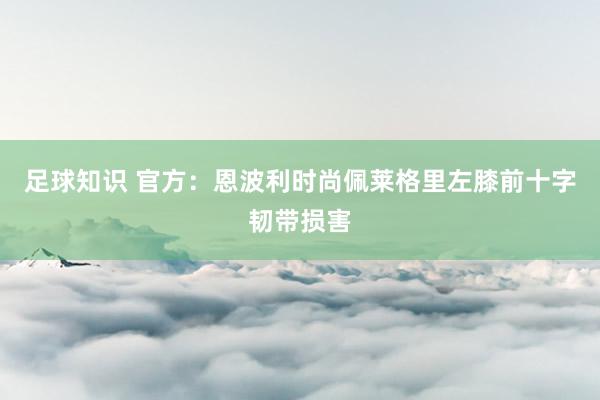 足球知识 官方：恩波利时尚佩莱格里左膝前十字韧带损害